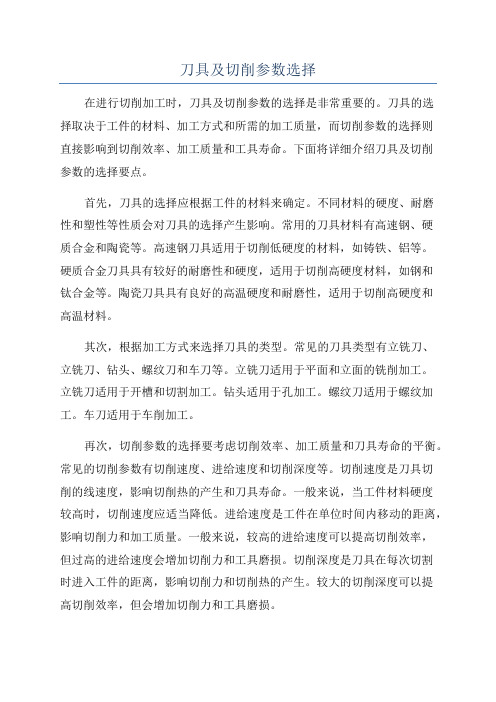 刀具及切削参数选择

在进行切削加工时，刀具及切削参数的选择是非常重要的。刀具的选择取决于工件的材料、加工方式和所需的加工质量，而切削参数的选择则直接影响到切削效率、加工质量和工具寿命。下面将详细介绍刀具及切削参数的选择要点。

首先，刀具的选择应根据工件的材料来确定。不同材料的硬度、耐磨性和塑性等性质会对刀具的选择产生影响。常用的刀具材料有高速钢、硬质合金和陶瓷等。高速钢刀具适用于切削低硬度的材料，如铸铁、铝等。硬质合金刀具具有较好的耐磨性和硬度，适用于切削高硬度材料，如钢和钛合金等。陶瓷刀具具有良好的高温硬度和耐磨性，适用于切削高硬度和高温材料。

其次，根据加工方式来选择刀具的类型。常见的刀具类型有立铣刀、立铣刀、钻头、螺纹刀和车刀等。立铣刀适用于平面和立面的铣削加工。立铣刀适用于开槽和切割加工。钻头适用于孔加工。螺纹刀适用于螺纹加工。车刀适用于车削加工。

再次，切削参数的选择要考虑切削效率、加工质量和刀具寿命的平衡。常见的切削参数有切削速度、进给速度和切削深度等。切削速度是刀具切削的线速度，影响切削热的产生和刀具寿命。一般来说，当工件材料硬度较高时，切削速度应适当降低。进给速度是工件在单位时间内移动的距离，影响切削力和加工质量。一般来说，较高的进给速度可以提高切削效率，但过高的进给速度会增加切削力和工具磨损。切削深度是刀具在每次切割时进入工件的距离，影响切削力和切削热的产生。较大的切削深度可以提高切削效率，但会增加切削力和工具磨损。